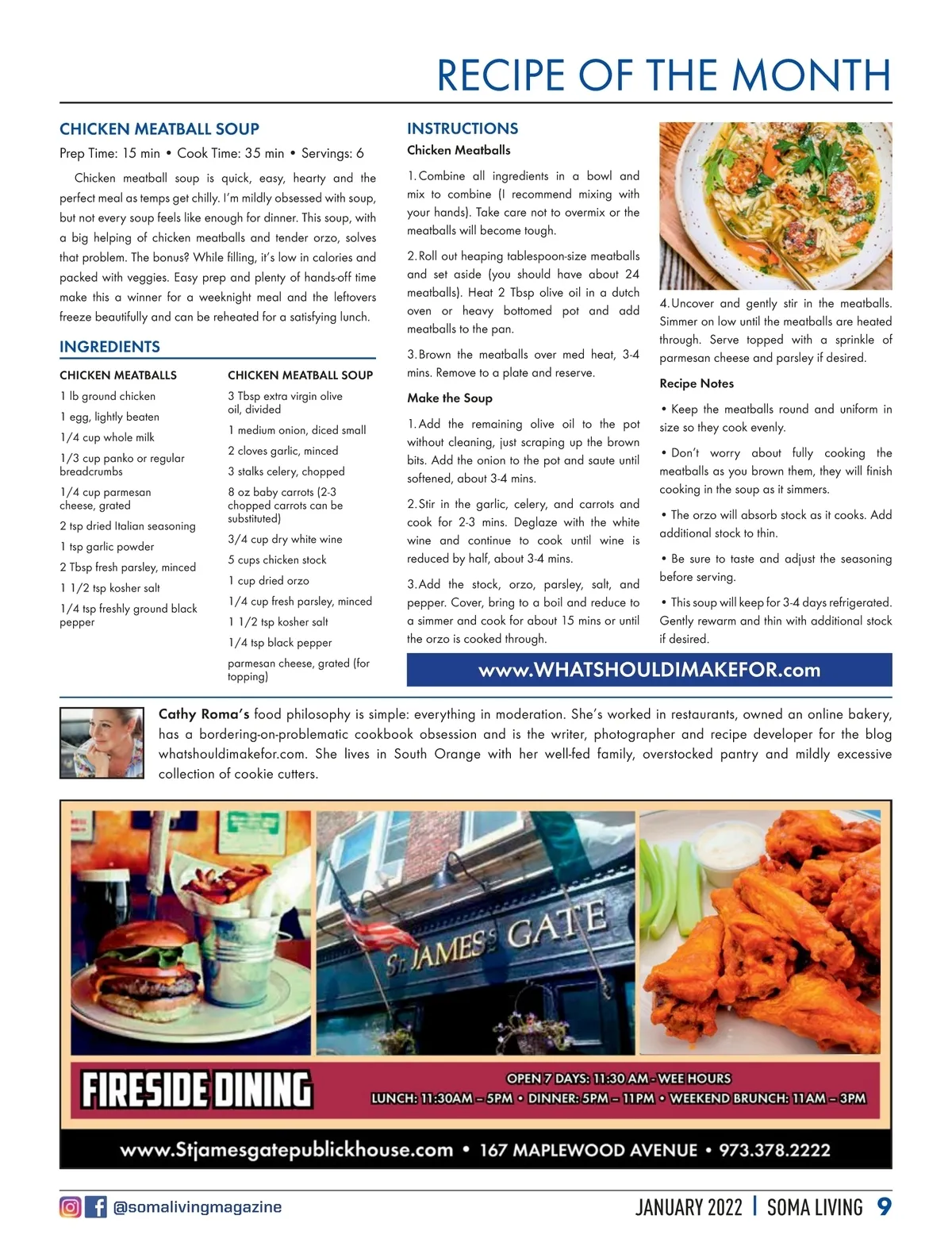 RECIPE OF THE MONTH

CHICKEN MEATBALL SOUP

Prep Time: 15 min • Cook Time: 35 min • Servings: 6

Chicken meatball soup is quick, easy, hearty and the perfect meal as temps get chilly. I'm mildly obsessed with soup, but not every soup feels like enough for dinner. This soup, with a big helping of chicken meatballs and tender orzo, solves that problem. The bonus? While filling, it's low in calories and packed with veggies. Easy prep and plenty of hands-off time make this a winner for a weeknight meal and the leftovers freeze beautifully and can be reheated for a satisfying lunch.

INGREDIENTS

CHICKEN MEATBALLS

1 lb ground chicken

1 egg, lightly beaten

1/4 cup whole milk

1/3 cup panko or regular breadcrumbs

1/4 cup parmesan cheese, grated

2 tsp dried Italian seasoning

1 tsp garlic powder

2 Tbsp fresh parsley, minced

1 1/2 tsp kosher salt

1/4 tsp freshly ground black pepper

CHICKEN MEATBALL SOUP

3 Tbsp extra virgin olive oil, divided

1 medium onion, diced small

2 cloves garlic, minced

3 stalks celery, chopped

8 oz baby carrots (2-3 chopped carrots can be substituted)

3/4 cup dry white wine

5 cups chicken stock

1 cup dried orzo

1/4 cup fresh parsley, minced

1 1/2 tsp kosher salt

1/4 tsp black pepper

parmesan cheese, grated (for topping)

INSTRUCTIONS

Chicken Meatballs

1. Combine all ingredients in a bowl and mix to combine (I recommend mixing with your hands). Take care not to overmix or the meatballs will become tough.

2. Roll out heaping tablespoon-size meatballs and set aside (you should have about 24 meatballs). Heat 2 Tbsp olive oil in a dutch oven or heavy bottomed pot and add meatballs to the pan.

3. Brown the meatballs over med heat, 3-4 mins. Remove to a plate and reserve.

Make the Soup

1. Add the remaining olive oil to the pot without cleaning, just scraping up the brown bits. Add the onion to the pot and saute until softened, about 3-4 mins.

2. Stir in the garlic, celery, and carrots and cook for 2-3 mins. Deglaze with the white wine and continue to cook until wine is reduced by half, about 3-4 mins.

3. Add the stock, orzo, parsley, salt, and pepper. Cover, bring to a boil and reduce to a simmer and cook for about 15 mins or until the orzo is cooked through.

4. Uncover and gently stir in the meatballs. Simmer on low until the meatballs are heated through. Serve topped with a sprinkle of parmesan cheese and parsley if desired.

Recipe Notes

• Keep the meatballs round and uniform in size so they cook evenly.

• Don't worry about fully cooking the meatballs as you brown them, they will finish cooking in the soup as it simmers.

• The orzo will absorb stock as it cooks. Add additional stock to thin.

• Be sure to taste and adjust the seasoning before serving.

• This soup will keep for 3-4 days refrigerated. Gently rewarm and thin with additional stock if desired.

www.WHATSHOULDIMAKEFOR.com

Cathy Roma's food philosophy is simple: everything in moderation. She's worked in restaurants, owned an online bakery, has a bordering-on-problematic cookbook obsession and is the writer, photographer and recipe developer for the blog whatshouldimakefor.com. She lives in South Orange with her well-fed family, overstocked pantry and mildly excessive collection of cookie cutters.

St. JAMES'S GATE

FIRESIDE DINING

OPEN 7 DAYS: 11:30 AM - WEE HOURS

LUNCH: 11:30AM – 5PM • DINNER: 5PM – 11PM • WEEKEND BRUNCH: 11AM – 3PM

www.Stjamesgatepublickhouse.com • 167 MAPLEWOOD AVENUE • 973.378.2222

@somalivingmagazine

JANUARY 2022 | SOMA LIVING 9